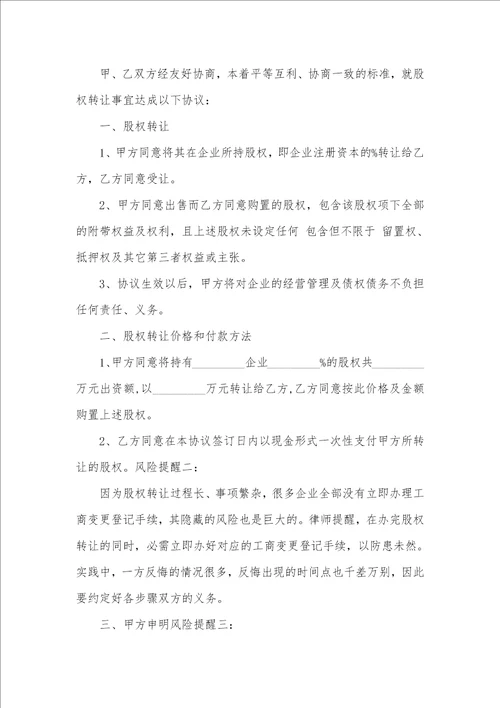 甲、乙双方经友好协商，本着平等互利、协商一致的标准，就股权转让事宜达成以下协议：

一、股权转让

1、甲方同意将其在企业所持股权，即企业注册资本的%转让给乙方，乙方同意受让。

2、甲方同意出售而乙方同意购置的股权，包含该股权项下全部的附带权益及权利，且上述股权未设定任何 包含但不限于 留置权、抵押权及其它第三者权益或主张。

3、协议生效以后，甲方将对企业的经营管理及债权债务不负担任何责任、义务。

二、股权转让价格和付款方法

1、甲方同意将持有________企业________%的股权共________万元出资额，以________万元转让给乙方，乙方同意按此价格及金额购置上述股权。

2、乙方同意在本协议签订日内以现金形式一次性支付甲方所转让的股权。风险提醒二：

因为股权转让过程长、事项繁杂，很多企业全部没有立即办理工商变更登记手续，其隐藏的风险也是巨大的。律师提醒，在办完股权转让的同时，必需立即办好对应的工商变更登记手续，以防患未然。实践中，一方反悔的情况很多，反悔出现的时间点也千差万别，因此要约定好各步骤双方的义务。

三、甲方申明风险提醒三：